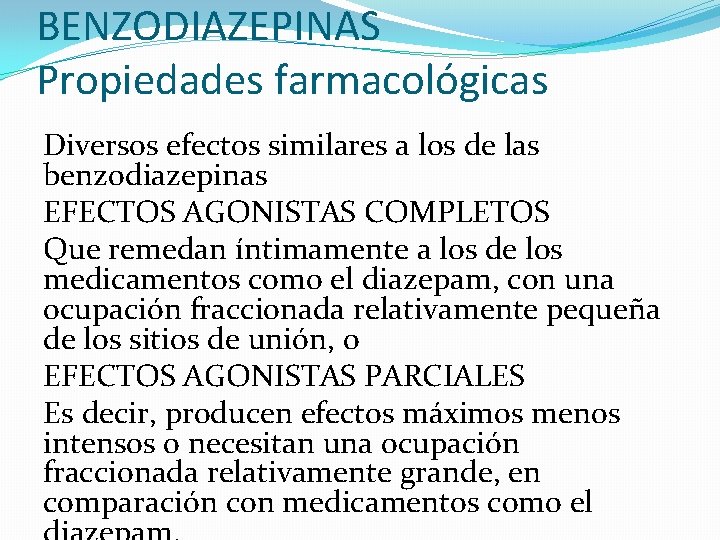 BENZODIAZEPINAS
Propiedades farmacológicas

Diversos efectos similares a los de las benzodiazepinas

EFECTOS AGONISTAS COMPLETOS

Que remedan íntimamente a los de los medicamentos como el diazepam, con una ocupación fraccionada relativamente pequeña de los sitios de unión, o

EFECTOS AGONISTAS PARCIALES

Es decir, producen efectos máximos menos intensos o necesitan una ocupación fraccionada relativamente grande, en comparación con medicamentos como el diazepam.